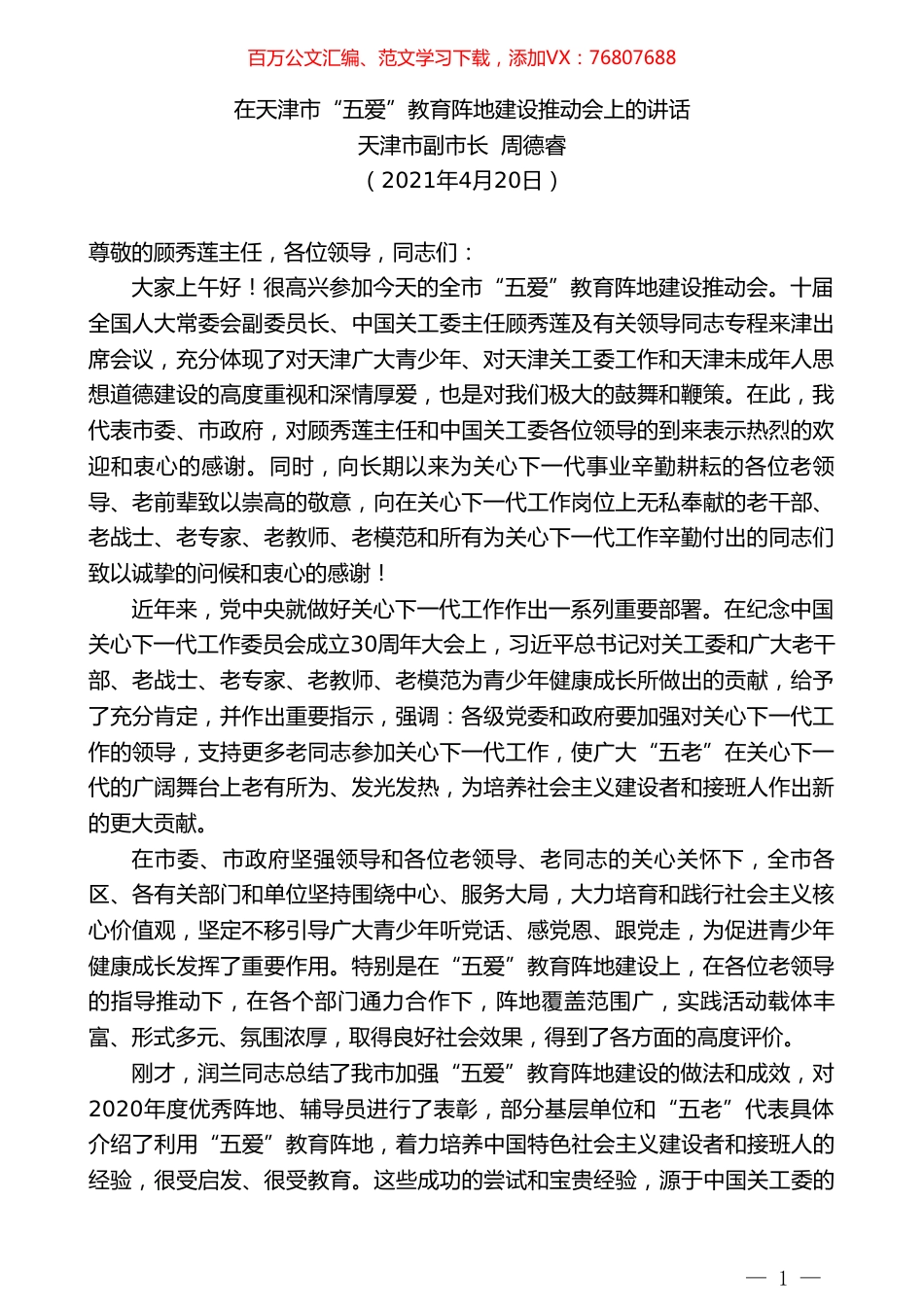 百万公文汇编、范文学习下载，添加VX：76807688

在天津市“五爱”教育阵地建设推动会上的讲话
天津市副市长 周德睿
（2021年4月20日）

尊敬的顾秀莲主任，各位领导，同志们：

大家上午好！很高兴参加今天的全市“五爱”教育阵地建设推动会。十届全国人大常委会副委员长、中国关工委主任顾秀莲及有关领导同志专程来津出席会议，充分体现了对天津广大青少年、对天津关工委工作和天津未成年人思想道德建设的高度重视和深情厚爱，也是对我们极大的鼓舞和鞭策。在此，我代表市委、市政府，对顾秀莲主任和中国关工委各位领导的到来表示热烈的欢迎和衷心的感谢。同时，向长期以来为关心下一代事业辛勤耕耘的各位老领导、老前辈致以崇高的敬意，向在关心下一代工作岗位上无私奉献的老干部、老战士、老专家、老教师、老模范和所有为关心下一代工作辛勤付出的同志们致以诚挚的问候和衷心的感谢！

近年来，党中央就做好关心下一代工作作出一系列重要部署。在纪念中国关心下一代工作委员会成立30周年大会上，习近平总书记对关工委和广大老干部、老战士、老专家、老教师、老模范为青少年健康成长所做出的贡献，给予了充分肯定，并作出重要指示，强调：各级党委和政府要加强对关心下一代工作的领导，支持更多老同志参加关心下一代工作，使广大“五老”在关心下一代的广阔舞台上老有所为、发光发热，为培养社会主义建设者和接班人作出新的更大贡献。

在市委、市政府坚强领导和各位老领导、老同志的关心关怀下，全市各区、各有关部门和单位坚持围绕中心、服务大局，大力培育和践行社会主义核心价值观，坚定不移引导广大青少年听党话、感党恩、跟党走，为促进青少年健康成长发挥了重要作用。特别是在“五爱”教育阵地建设上，在各位老领导的指导推动下，在各个部门通力合作下，阵地覆盖范围广，实践活动载体丰富、形式多元、氛围浓厚，取得良好社会效果，得到了各方面的高度评价。

刚才，润兰同志总结了我市加强“五爱”教育阵地建设的做法和成效，对2020年度优秀阵地、辅导员进行了表彰，部分基层单位和“五老”代表具体介绍了利用“五爱”教育阵地，着力培养中国特色社会主义建设者和接班人的经验，很受启发、很受教育。这些成功的尝试和宝贵经验，源于中国关工委的

— 1 —